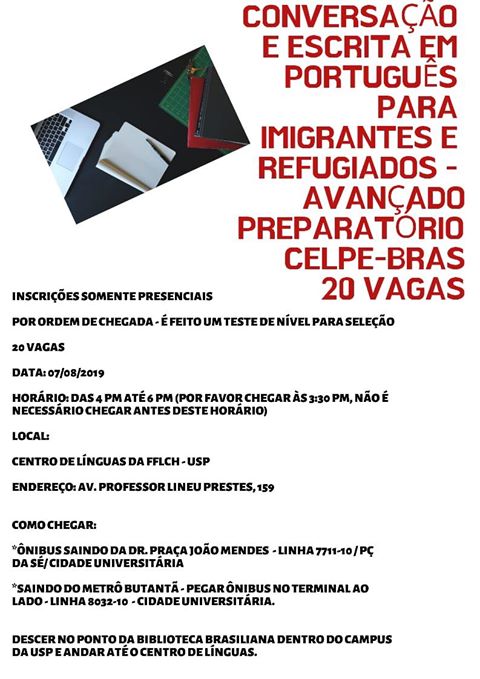 CONVERSAÇÃO E ESCRITA EM PORTUGUÊS PARA IMIGRANTES E REFUGIADOS - AVANÇADO PREPARATÓRIO CELPE-BRAS 20 VAGAS

INSCRIÇÕES SOMENTE PRESENCIAIS

POR ORDEM DE CHEGADA - É FEITO UM TESTE DE NÍVEL PARA SELEÇÃO

20 VAGAS

DATA: 07/08/2019

HORÁRIO: DAS 4 PM ATÉ 6 PM (POR FAVOR CHEGAR ÀS 3:30 PM, NÃO É NECESSÁRIO CHEGAR ANTES DESTE HORÁRIO)

LOCAL:

CENTRO DE LÍNGUAS DA FFLCH - USP

ENDEREÇO: AV. PROFESSOR LINEU PRESTES, 159

COMO CHEGAR:

*ÔNIBUS SAINDO DA DR. PRAÇA JOÃO MENDES - LINHA 7711-10 / PÇ DA SÉ/ CIDADE UNIVERSITÁRIA

*SAINDO DO METRÔ BUTANTÃ - PEGAR ÔNIBUS NO TERMINAL AO LADO - LINHA 8032-10 - CIDADE UNIVERSITÁRIA.

DESCER NO PONTO DA BIBLIOTECA BRASILIANA DENTRO DO CAMPUS DA USP E ANDAR ATÉ O CENTRO DE LÍNGUAS.